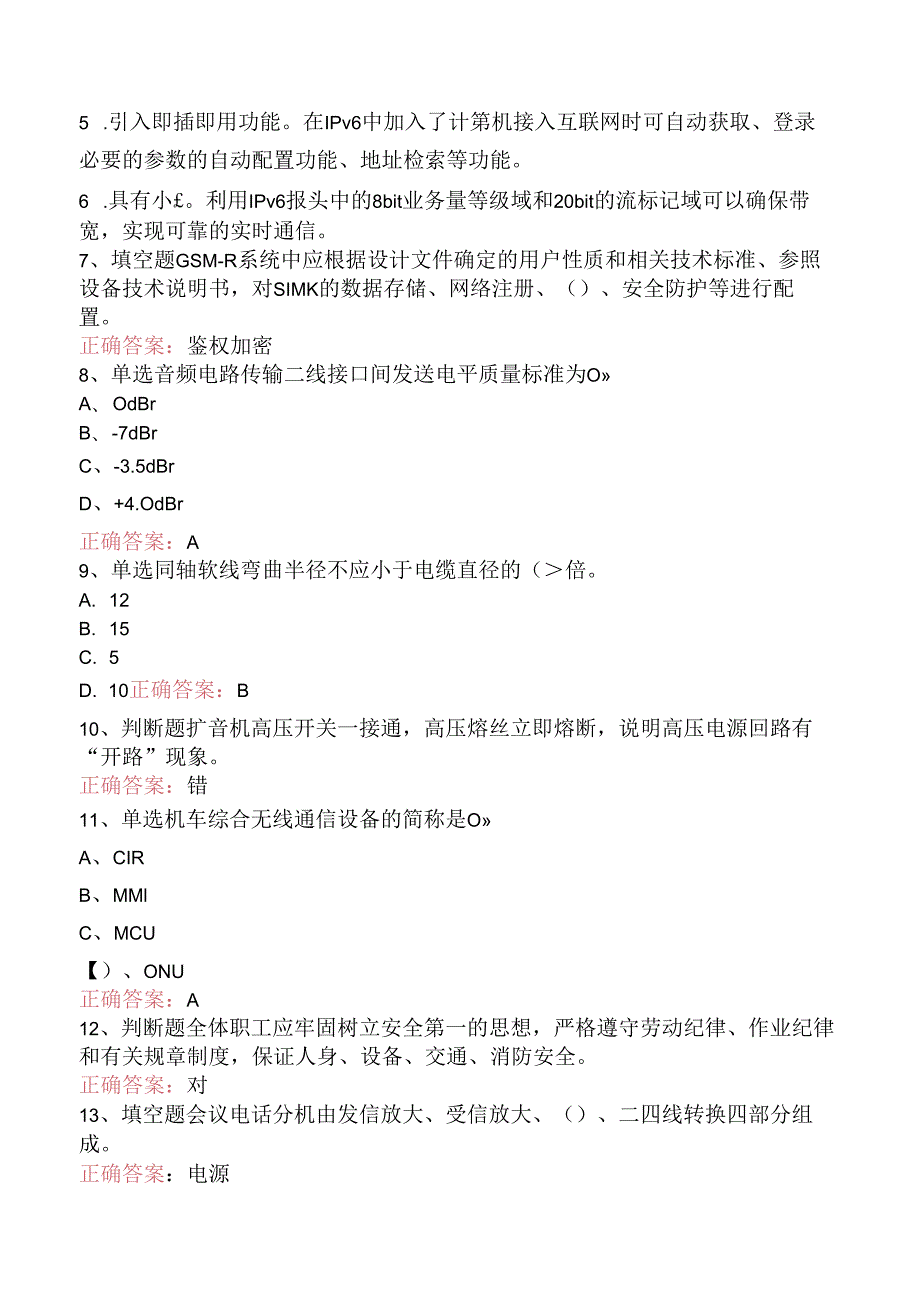 5 .引入即插即用功能。在IPv6中加入了计算机接入互联网时可自动获取、登录必要的参数的自动配置功能、地址检索等功能。

6 .具有小£。利用IPv6报头中的8bit业务量等级域和20bit的流标记域可以确保带宽，实现可靠的实时通信。

7、填空题GSM-R系统中应根据设计文件确定的用户性质和相关技术标准、参照设备技术说明书，对SIMK的数据存储、网络注册、（）、安全防护等进行配置。

正确答案：鉴权加密

8、单选音频电路传输二线接口间发送电平质量标准为O»

A、OdBr

B、-7dBr

C、-3.5dBr

D、+4.OdBr

正确答案：A

9、单选同轴软线弯曲半径不应小于电缆直径的（>倍。

A. 12

B. 15

C. 5

D. 10正确答案：B

10、判断题扩音机高压开关一接通，高压熔丝立即熔断，说明高压电源回路有“开路”现象。

正确答案：错

11、单选机车综合无线通信设备的简称是O»

A、CIR

B、MMI

C、MCU

【）、ONU

正确答案：A

12、判断题全体职工应牢固树立安全第一的思想，严格遵守劳动纪律、作业纪律和有关规章制度，保证人身、设备、交通、消防安全。

正确答案：对

13、填空题会议电话分机由发信放大、受信放大、（）、二四线转换四部分组成。

正确答案：电源